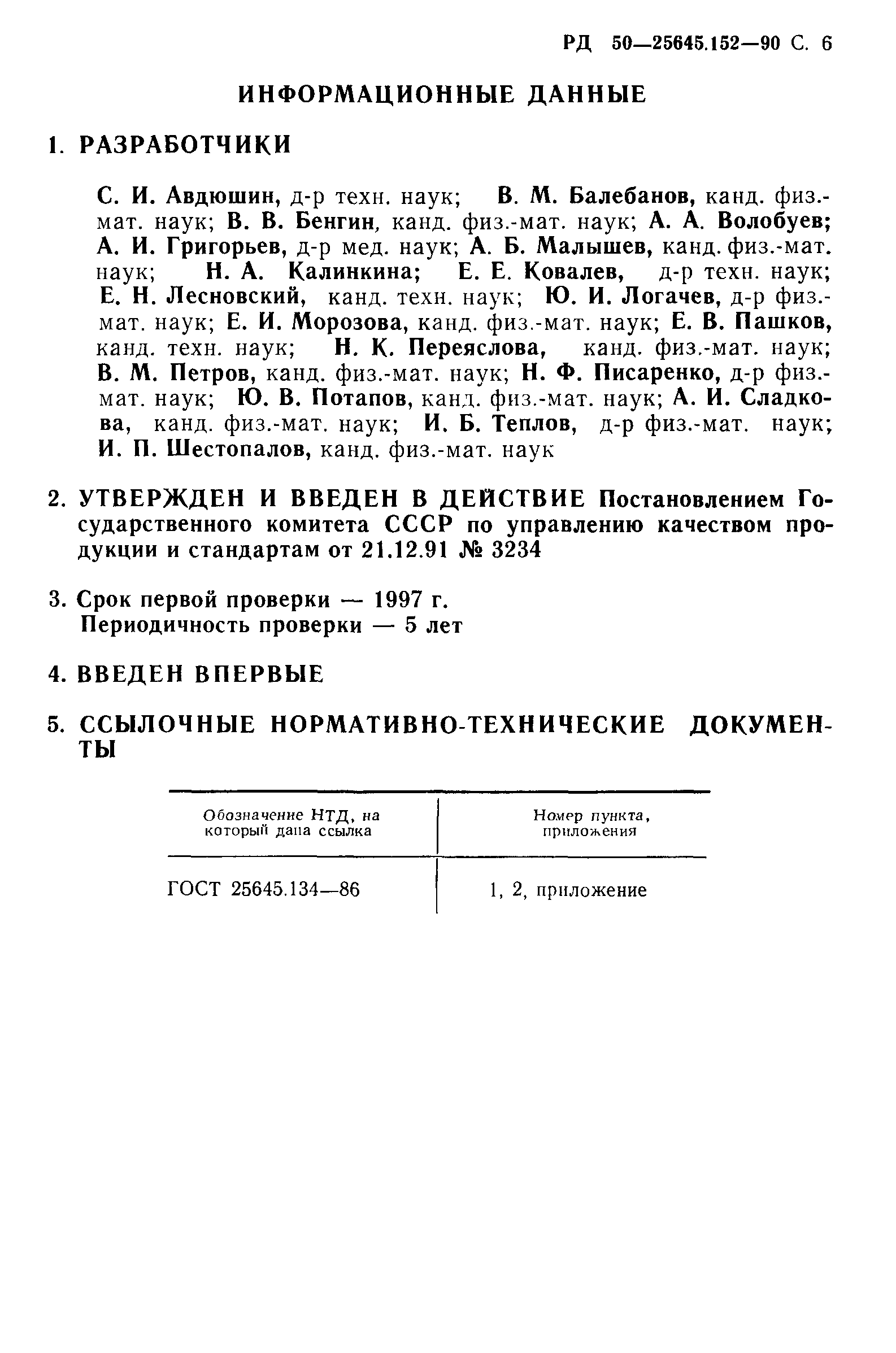 РД 50—25645.152—90 С. 6

ИНФОРМАЦИОННЫЕ ДАННЫЕ

1. РАЗРАБОТЧИКИ

С. И. Авдюшин, д-р техн. наук; В. М. Балебанов, канд. физ.-мат. наук; В. В. Бенгин, канд. физ.-мат. наук; А. А. Волобуев; А. И. Григорьев, д-р мед. наук; А. Б. Малышев, канд. физ.-мат. наук; Н. А. Калинкина; Е. Е. Ковалев, д-р техн. наук; Е. Н. Лесновский, канд. техн. наук; Ю. И. Логачев, д-р физ.-мат. наук; Е. И. Морозова, канд. физ.-мат. наук; Е. В. Пашков, канд. техн. наук; Н. К. Переяслова, канд. физ.-мат. наук; В. М. Петров, канд. физ.-мат. наук; Н. Ф. Писаренко, д-р физ.-мат. наук; Ю. В. Потапов, канд. физ.-мат. наук; А. И. Сладкова, канд. физ.-мат. наук; И. Б. Теплов, д-р физ.-мат. наук; И. П. Шестопалов, канд. физ.-мат. наук

2. УТВЕРЖДЕН И ВВЕДЕН В ДЕЙСТВИЕ Постановлением Государственного комитета СССР по управлению качеством продукции и стандартам от 21.12.91 № 3234

3. Срок первой проверки — 1997 г.
Периодичность проверки — 5 лет

4. ВВЕДЕН ВПЕРВЫЕ

5. ССЫЛОЧНЫЕ НОРМАТИВНО-ТЕХНИЧЕСКИЕ ДОКУМЕНТЫ

| Обозначение НТД, на который дана ссылка | Номер пункта, приложения |
|---|---|
| ГОСТ 25645.134—86 | 1, 2, приложение |